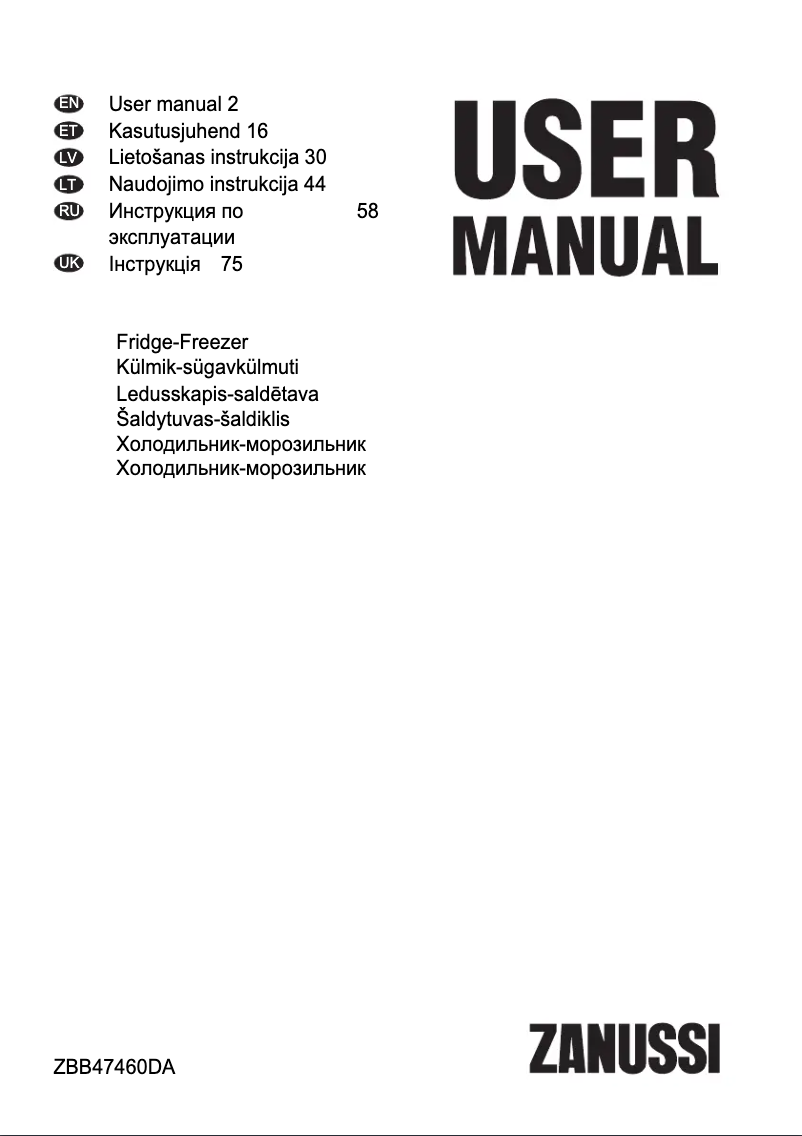 EN User manual 2
ET Kasutusjuhend 16
LV Lietošanas instrukcija 30
LT Naudojimo instrukcija 44
RU Инструкция по эксплуатации 58
UK Інструкція 75

USER MANUAL

Fridge-Freezer
Külmik-sügavkülmuti
Ledusskapis-saldētava
Šaldytuvas-šaldiklis
Холодильник-морозильник
Холодильник-морозильник

ZBB47460DA

ZANUSSI